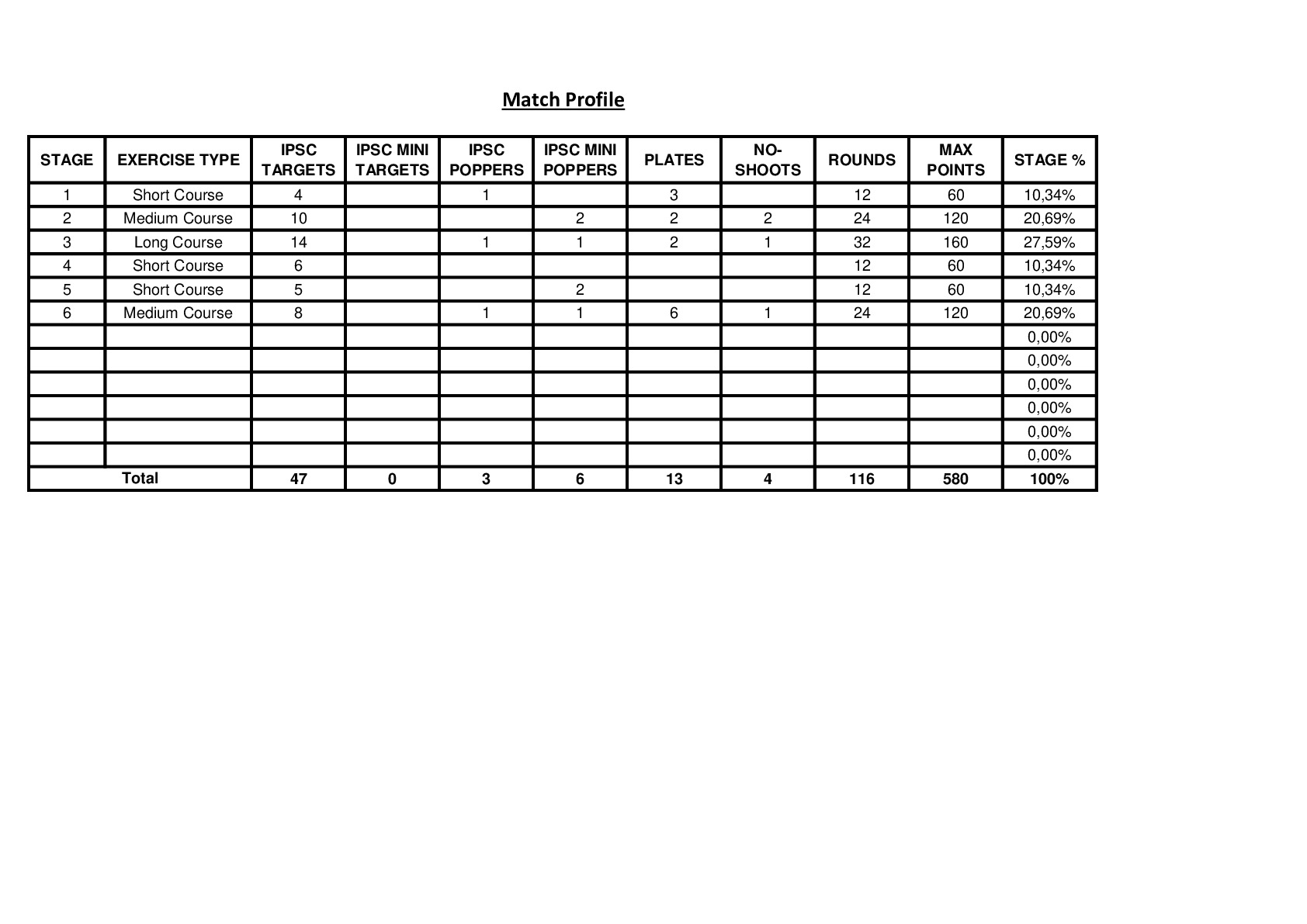 Match Profile

| STAGE | EXERCISE TYPE | IPSC TARGETS | IPSC MINI TARGETS | IPSC POPPERS | IPSC MINI POPPERS | PLATES | NO-SHOOTS | ROUNDS | MAX POINTS | STAGE % |
|---|---|---|---|---|---|---|---|---|---|---|
| 1 | Short Course | 4 | | 1 | | 3 | | 12 | 60 | 10,34% |
| 2 | Medium Course | 10 | | | 2 | 2 | 2 | 24 | 120 | 20,69% |
| 3 | Long Course | 14 | | 1 | 1 | 2 | 1 | 32 | 160 | 27,59% |
| 4 | Short Course | 6 | | | | | | 12 | 60 | 10,34% |
| 5 | Short Course | 5 | | | 2 | | | 12 | 60 | 10,34% |
| 6 | Medium Course | 8 | | 1 | 1 | 6 | 1 | 24 | 120 | 20,69% |
| | | | | | | | | | | 0,00% |
| | | | | | | | | | | 0,00% |
| | | | | | | | | | | 0,00% |
| | | | | | | | | | | 0,00% |
| | | | | | | | | | | 0,00% |
| | | | | | | | | | | 0,00% |
| Total | | 47 | 0 | 3 | 6 | 13 | 4 | 116 | 580 | 100% |